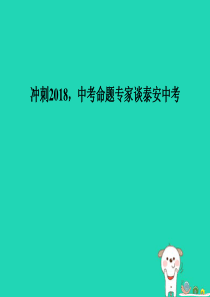 冲刺2018，中考命题专家谈泰安中考